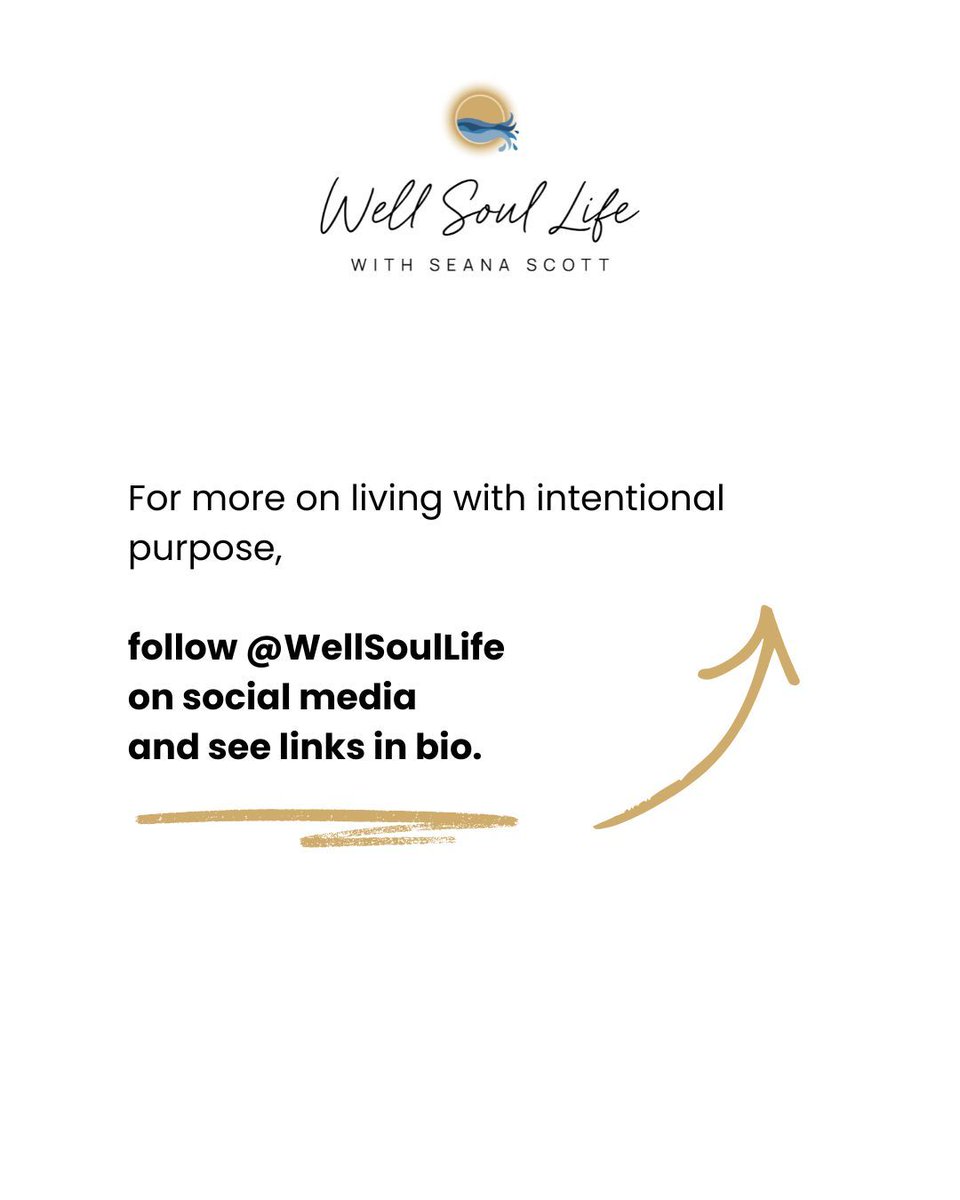 Well Soul Life
WITH SEANA SCOTT

For more on living with intentional purpose,

follow @WellSoulLife
on social media
and see links in bio.